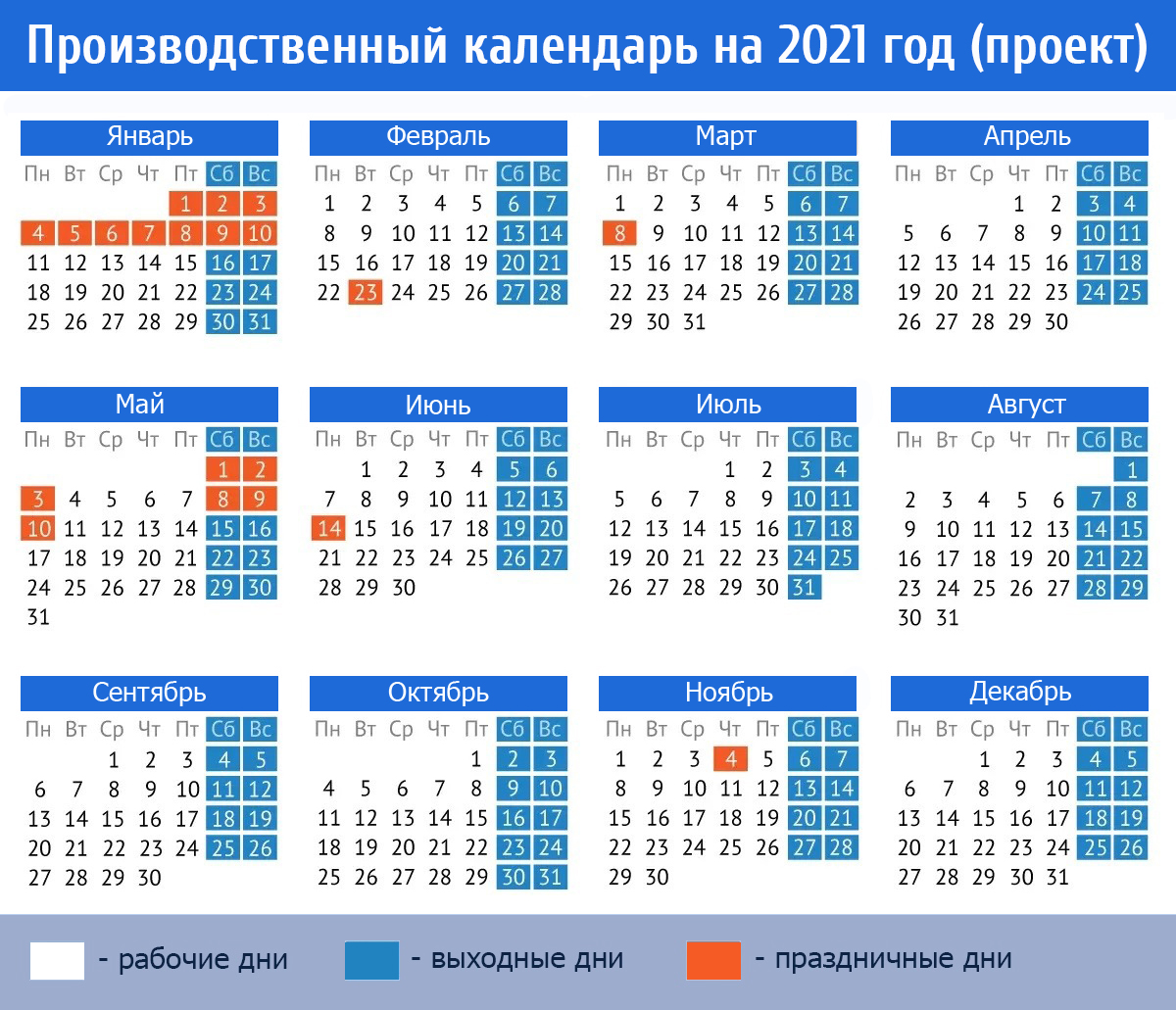 Производственный календарь на 2021 год (проект)

Январь

| Пн | Вт | Ср | Чт | Пт | Сб | Вс |
|---|---|---|---|---|---|---|
| | | | | 1 | 2 | 3 |
| 4 | 5 | 6 | 7 | 8 | 9 | 10 |
| 11 | 12 | 13 | 14 | 15 | 16 | 17 |
| 18 | 19 | 20 | 21 | 22 | 23 | 24 |
| 25 | 26 | 27 | 28 | 29 | 30 | 31 |

Февраль

| Пн | Вт | Ср | Чт | Пт | Сб | Вс |
|---|---|---|---|---|---|---|
| 1 | 2 | 3 | 4 | 5 | 6 | 7 |
| 8 | 9 | 10 | 11 | 12 | 13 | 14 |
| 15 | 16 | 17 | 18 | 19 | 20 | 21 |
| 22 | 23 | 24 | 25 | 26 | 27 | 28 |

Март

| Пн | Вт | Ср | Чт | Пт | Сб | Вс |
|---|---|---|---|---|---|---|
| 1 | 2 | 3 | 4 | 5 | 6 | 7 |
| 8 | 9 | 10 | 11 | 12 | 13 | 14 |
| 15 | 16 | 17 | 18 | 19 | 20 | 21 |
| 22 | 23 | 24 | 25 | 26 | 27 | 28 |
| 29 | 30 | 31 | | | | |

Апрель

| Пн | Вт | Ср | Чт | Пт | Сб | Вс |
|---|---|---|---|---|---|---|
| | | | 1 | 2 | 3 | 4 |
| 5 | 6 | 7 | 8 | 9 | 10 | 11 |
| 12 | 13 | 14 | 15 | 16 | 17 | 18 |
| 19 | 20 | 21 | 22 | 23 | 24 | 25 |
| 26 | 27 | 28 | 29 | 30 | | |

Май

| Пн | Вт | Ср | Чт | Пт | Сб | Вс |
|---|---|---|---|---|---|---|
| | | | | | 1 | 2 |
| 3 | 4 | 5 | 6 | 7 | 8 | 9 |
| 10 | 11 | 12 | 13 | 14 | 15 | 16 |
| 17 | 18 | 19 | 20 | 21 | 22 | 23 |
| 24 | 25 | 26 | 27 | 28 | 29 | 30 |
| 31 | | | | | | |

Июнь

| Пн | Вт | Ср | Чт | Пт | Сб | Вс |
|---|---|---|---|---|---|---|
| | 1 | 2 | 3 | 4 | 5 | 6 |
| 7 | 8 | 9 | 10 | 11 | 12 | 13 |
| 14 | 15 | 16 | 17 | 18 | 19 | 20 |
| 21 | 22 | 23 | 24 | 25 | 26 | 27 |
| 28 | 29 | 30 | | | | |

Июль

| Пн | Вт | Ср | Чт | Пт | Сб | Вс |
|---|---|---|---|---|---|---|
| | | | 1 | 2 | 3 | 4 |
| 5 | 6 | 7 | 8 | 9 | 10 | 11 |
| 12 | 13 | 14 | 15 | 16 | 17 | 18 |
| 19 | 20 | 21 | 22 | 23 | 24 | 25 |
| 26 | 27 | 28 | 29 | 30 | 31 | |

Август

| Пн | Вт | Ср | Чт | Пт | Сб | Вс |
|---|---|---|---|---|---|---|
| | | | | | | 1 |
| 2 | 3 | 4 | 5 | 6 | 7 | 8 |
| 9 | 10 | 11 | 12 | 13 | 14 | 15 |
| 16 | 17 | 18 | 19 | 20 | 21 | 22 |
| 23 | 24 | 25 | 26 | 27 | 28 | 29 |
| 30 | 31 | | | | | |

Сентябрь

| Пн | Вт | Ср | Чт | Пт | Сб | Вс |
|---|---|---|---|---|---|---|
| | | 1 | 2 | 3 | 4 | 5 |
| 6 | 7 | 8 | 9 | 10 | 11 | 12 |
| 13 | 14 | 15 | 16 | 17 | 18 | 19 |
| 20 | 21 | 22 | 23 | 24 | 25 | 26 |
| 27 | 28 | 29 | 30 | | | |

Октябрь

| Пн | Вт | Ср | Чт | Пт | Сб | Вс |
|---|---|---|---|---|---|---|
| | | | | 1 | 2 | 3 |
| 4 | 5 | 6 | 7 | 8 | 9 | 10 |
| 11 | 12 | 13 | 14 | 15 | 16 | 17 |
| 18 | 19 | 20 | 21 | 22 | 23 | 24 |
| 25 | 26 | 27 | 28 | 29 | 30 | 31 |

Ноябрь

| Пн | Вт | Ср | Чт | Пт | Сб | Вс |
|---|---|---|---|---|---|---|
| 1 | 2 | 3 | 4 | 5 | 6 | 7 |
| 8 | 9 | 10 | 11 | 12 | 13 | 14 |
| 15 | 16 | 17 | 18 | 19 | 20 | 21 |
| 22 | 23 | 24 | 25 | 26 | 27 | 28 |
| 29 | 30 | | | | | |

Декабрь

| Пн | Вт | Ср | Чт | Пт | Сб | Вс |
|---|---|---|---|---|---|---|
| | | 1 | 2 | 3 | 4 | 5 |
| 6 | 7 | 8 | 9 | 10 | 11 | 12 |
| 13 | 14 | 15 | 16 | 17 | 18 | 19 |
| 20 | 21 | 22 | 23 | 24 | 25 | 26 |
| 27 | 28 | 29 | 30 | 31 | | |

- рабочие дни
- выходные дни
- праздничные дни